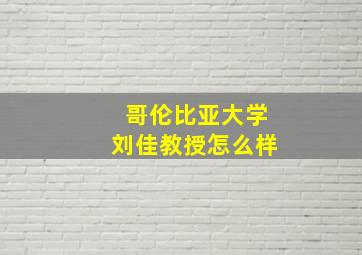 哥伦比亚大学
刘佳教授怎么样